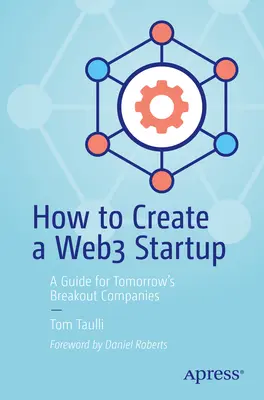 How to Create a Web3 Startup

A Guide for Tomorrow's Breakout Companies

—

Tom Taulli

Foreword by Daniel Roberts

Apress®